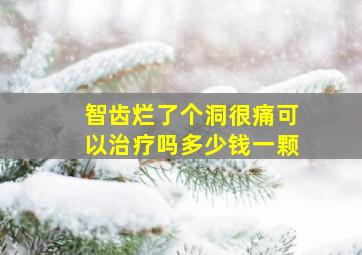 智齿烂了个洞很痛可以治疗吗多少钱一颗